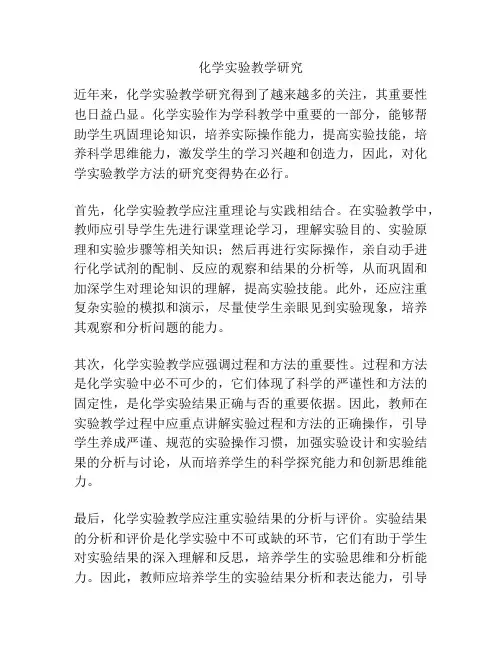 化学实验教学研究

近年来，化学实验教学研究得到了越来越多的关注，其重要性也日益凸显。化学实验作为学科教学中重要的一部分，能够帮助学生巩固理论知识，培养实际操作能力，提高实验技能，培养科学思维能力，激发学生的学习兴趣和创造力，因此，对化学实验教学方法的研究变得势在必行。

首先，化学实验教学应注重理论与实践相结合。在实验教学中，教师应引导学生先进行课堂理论学习，理解实验目的、实验原理和实验步骤等相关知识；然后再进行实际操作，亲自动手进行化学试剂的配制、反应的观察和结果的分析等，从而巩固和加深学生对理论知识的理解，提高实验技能。此外，还应注重复杂实验的模拟和演示，尽量使学生亲眼见到实验现象，培养其观察和分析问题的能力。

其次，化学实验教学应强调过程和方法的重要性。过程和方法是化学实验中必不可少的，它们体现了科学的严谨性和方法的固定性，是化学实验结果正确与否的重要依据。因此，教师在实验教学过程中应重点讲解实验过程和方法的正确操作，引导学生养成严谨、规范的实验操作习惯，加强实验设计和实验结果的分析与讨论，从而培养学生的科学探究能力和创新思维能力。

最后，化学实验教学应注重实验结果的分析与评价。实验结果的分析和评价是化学实验中不可或缺的环节，它们有助于学生对实验结果的深入理解和反思，培养学生的实验思维和分析能力。因此，教师应培养学生的实验结果分析和表达能力，引导